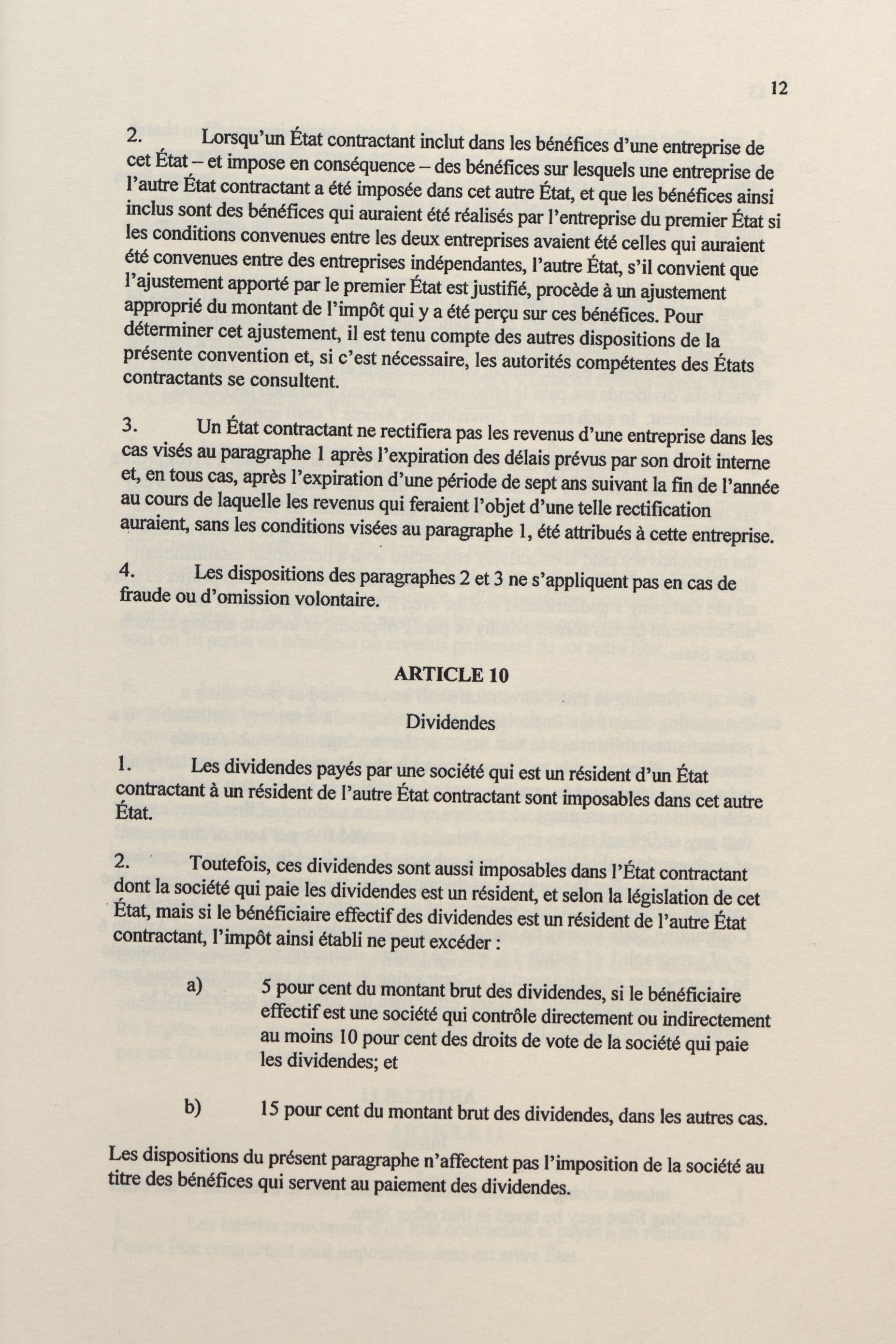 12

2. Lorsqu'un État contractant inclut dans les bénéfices d'une entreprise de cet État – et impose en conséquence – des bénéfices sur lesquels une entreprise de l'autre État contractant a été imposée dans cet autre État, et que les bénéfices ainsi inclus sont des bénéfices qui auraient été réalisés par l'entreprise du premier État si les conditions convenues entre les deux entreprises avaient été celles qui auraient été convenues entre des entreprises indépendantes, l'autre État, s'il convient que l'ajustement apporté par le premier État est justifié, procède à un ajustement approprié du montant de l'impôt qui y a été perçu sur ces bénéfices. Pour déterminer cet ajustement, il est tenu compte des autres dispositions de la présente convention et, si c'est nécessaire, les autorités compétentes des États contractants se consultent.

3. Un État contractant ne rectifiera pas les revenus d'une entreprise dans les cas visés au paragraphe 1 après l'expiration des délais prévus par son droit interne et, en tous cas, après l'expiration d'une période de sept ans suivant la fin de l'année au cours de laquelle les revenus qui feraient l'objet d'une telle rectification auraient, sans les conditions visées au paragraphe 1, été attribués à cette entreprise.

4. Les dispositions des paragraphes 2 et 3 ne s'appliquent pas en cas de fraude ou d'omission volontaire.

ARTICLE 10

Dividendes

1. Les dividendes payés par une société qui est un résident d'un État contractant à un résident de l'autre État contractant sont imposables dans cet autre État.

2. Toutefois, ces dividendes sont aussi imposables dans l'État contractant dont la société qui paie les dividendes est un résident, et selon la législation de cet État, mais si le bénéficiaire effectif des dividendes est un résident de l'autre État contractant, l'impôt ainsi établi ne peut excéder :

a) 5 pour cent du montant brut des dividendes, si le bénéficiaire effectif est une société qui contrôle directement ou indirectement au moins 10 pour cent des droits de vote de la société qui paie les dividendes; et

b) 15 pour cent du montant brut des dividendes, dans les autres cas.

Les dispositions du présent paragraphe n'affectent pas l'imposition de la société au titre des bénéfices qui servent au paiement des dividendes.